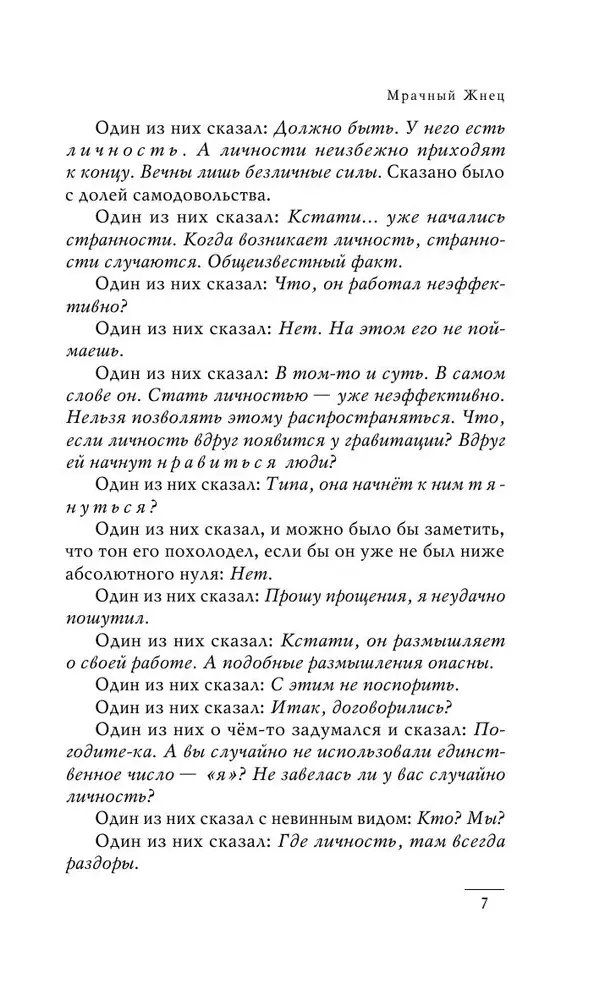 Мрачный Жнец

Один из них сказал: Должно быть. У него есть личность. А личности неизбежно приходят к концу. Вечны лишь безличные силы. Сказано было с долей самодовольства.

Один из них сказал: Кстати... уже начались странности. Когда возникает личность, странности случаются. Общеизвестный факт.

Один из них сказал: Что, он работал неэффективно?

Один из них сказал: Нет. На этом его не поймаешь.

Один из них сказал: В том-то и суть. В самом слове он. Стать личностью — уже неэффективно. Нельзя позволять этому распространяться. Что, если личность вдруг появится у гравитации? Вдруг ей начнут нравиться люди?

Один из них сказал: Типа, она начнёт к ним тянуться?

Один из них сказал, и можно было бы заметить, что тон его похолодел, если бы он уже не был ниже абсолютного нуля: Нет.

Один из них сказал: Прошу прощения, я неудачно пошутил.

Один из них сказал: Кстати, он размышляет о своей работе. А подобные размышления опасны.

Один из них сказал: С этим не поспорить.

Один из них сказал: Итак, договорились?

Один из них о чём-то задумался и сказал: Погодите-ка. А вы случайно не использовали единственное число — «я»? Не завелась ли у вас случайно личность?

Один из них сказал с невинным видом: Кто? Мы?

Один из них сказал: Где личность, там всегда раздоры.

7